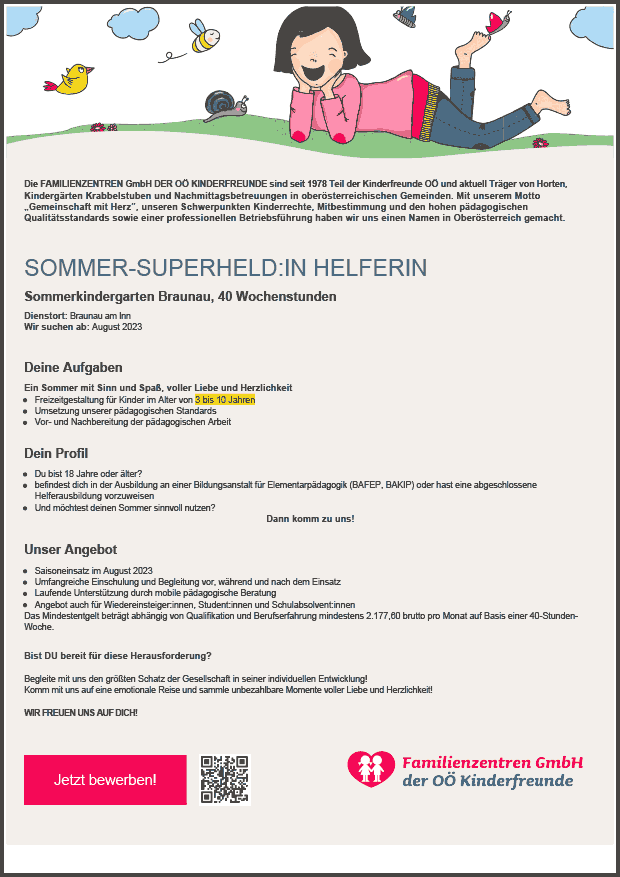 Die FAMILIENZENTREN GmbH DER OÖ KINDERFREUNDE sind seit 1978 Teil der Kinderfreunde OÖ und aktuell Träger von Horten, Kindergärten Krabbelstuben und Nachmittagsbetreuungen in oberösterreichischen Gemeinden. Mit unserem Motto „Gemeinschaft mit Herz", unseren Schwerpunkten Kinderrechte, Mitbestimmung und den hohen pädagogischen Qualitätsstandards sowie einer professionellen Betriebsführung haben wir uns einen Namen in Oberösterreich gemacht.

SOMMER-SUPERHELD:IN HELFERIN

Sommerkindergarten Braunau, 40 Wochenstunden

Dienstort: Braunau am Inn
Wir suchen ab: August 2023

Deine Aufgaben

Ein Sommer mit Sinn und Spaß, voller Liebe und Herzlichkeit
- Freizeitgestaltung für Kinder im Alter von 3 bis 10 Jahren
- Umsetzung unserer pädagogischen Standards
- Vor- und Nachbereitung der pädagogischen Arbeit

Dein Profil

- Du bist 18 Jahre oder älter?
- befindest dich in der Ausbildung an einer Bildungsanstalt für Elementarpädagogik (BAFEP, BAKIP) oder hast eine abgeschlossene Helferausbildung vorzuweisen
- Und möchtest deinen Sommer sinnvoll nutzen?

Dann komm zu uns!

Unser Angebot

- Saisoneinsatz im August 2023
- Umfangreiche Einschulung und Begleitung vor, während und nach dem Einsatz
- Laufende Unterstützung durch mobile pädagogische Beratung
- Angebot auch für Wiedereinsteiger:innen, Student:innen und Schulabsolvent:innen

Das Mindestentgelt beträgt abhängig von Qualifikation und Berufserfahrung mindestens 2.177,60 brutto pro Monat auf Basis einer 40-Stunden-Woche.

Bist DU bereit für diese Herausforderung?

Begleite mit uns den größten Schatz der Gesellschaft in seiner individuellen Entwicklung!
Komm mit uns auf eine emotionale Reise und sammle unbezahlbare Momente voller Liebe und Herzlichkeit!

WIR FREUEN UNS AUF DICH!

Jetzt bewerben!

Familienzentren GmbH
der OÖ Kinderfreunde